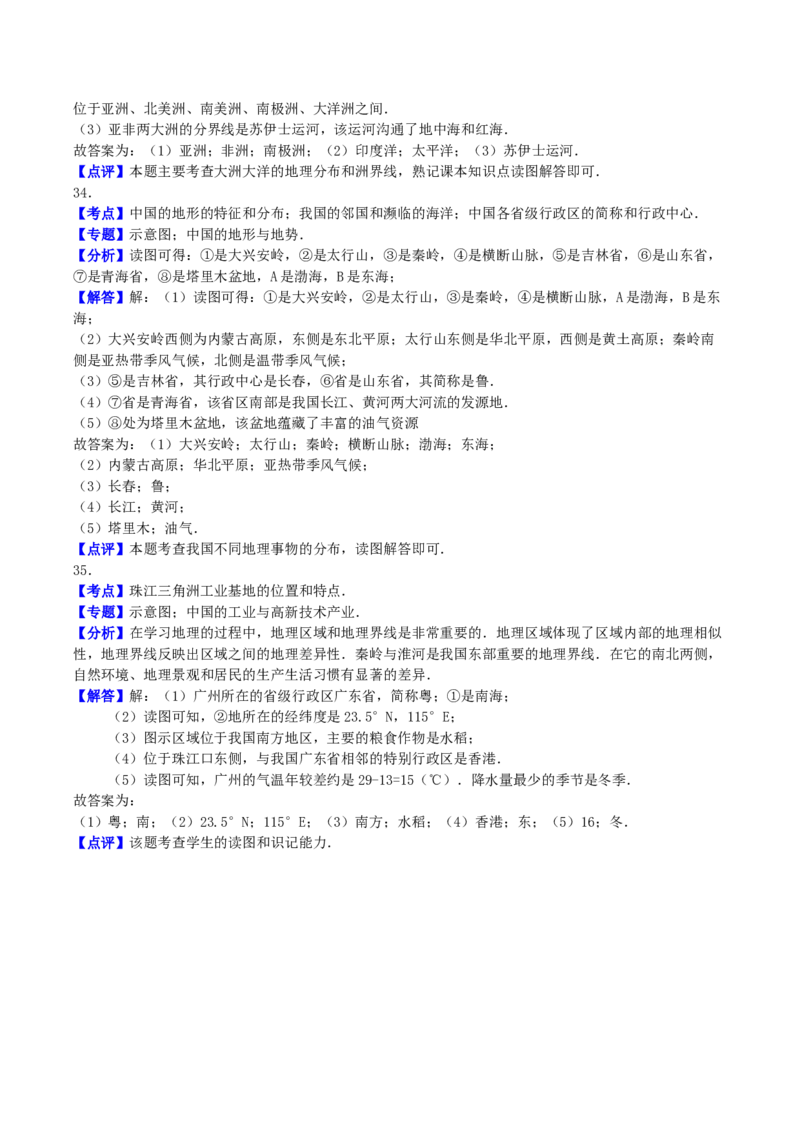 位于亚洲、北美洲、南美洲、南极洲、大洋洲之间．
（3）亚非两大洲的分界线是苏伊士运河，该运河沟通了地中海和红海．
故答案为：（1）亚洲；非洲；南极洲；（2）印度洋；太平洋；（3）苏伊士运河．
【点评】本题主要考查大洲大洋的地理分布和洲界线，熟记课本知识点读图解答即可．
34．
【考点】中国的地形的特征和分布；我国的邻国和濒临的海洋；中国各省级行政区的简称和行政中心．
【专题】示意图；中国的地形与地势．
【分析】读图可得：①是大兴安岭，②是太行山，③是秦岭，④是横断山脉，⑤是吉林省，⑥是山东省，⑦是青海省，⑧是塔里木盆地，A是渤海，B是东海；
【解答】解：（1）读图可得：①是大兴安岭，②是太行山，③是秦岭，④是横断山脉，A是渤海，B是东海；
（2）大兴安岭西侧为内蒙古高原，东侧是东北平原；太行山东侧是华北平原，西侧是黄土高原；秦岭南侧是亚热带季风气候，北侧是温带季风气候；
（3）⑤是吉林省，其行政中心是长春，⑥省是山东省，其简称是鲁．
（4）⑦省是青海省，该省区南部是我国长江、黄河两大河流的发源地．
（5）⑧处为塔里木盆地，该盆地蕴藏了丰富的油气资源
故答案为：（1）大兴安岭；太行山；秦岭；横断山脉；渤海；东海；
（2）内蒙古高原；华北平原；亚热带季风气候；
（3）长春；鲁；
（4）长江；黄河；
（5）塔里木；油气．
【点评】本题考查我国不同地理事物的分布，读图解答即可．
35．
【考点】珠江三角洲工业基地的位置和特点．
【专题】示意图；中国的工业与高新技术产业．
【分析】在学习地理的过程中，地理区域和地理界线是非常重要的．地理区域体现了区域内部的地理相似性，地理界线反映出区域之间的地理差异性．秦岭与淮河是我国东部重要的地理界线．在它的南北两侧，自然环境、地理景观和居民的生产生活习惯有显著的差异．
【解答】解：（1）广州所在的省级行政区广东省，简称粤；①是南海；
（2）读图可知，②地所在的经纬度是23.5°N，115°E；
（3）图示区域位于我国南方地区，主要的粮食作物是水稻；
（4）位于珠江口东侧，与我国广东省相邻的特别行政区是香港．
（5）读图可知，广州的气温年较差约是29-13=15（℃）．降水量最少的季节是冬季．
故答案为：
（1）粤；南；（2）23.5°N；115°E；（3）南方；水稻；（4）香港；东；（5）16；冬．
【点评】该题考查学生的读图和识记能力．